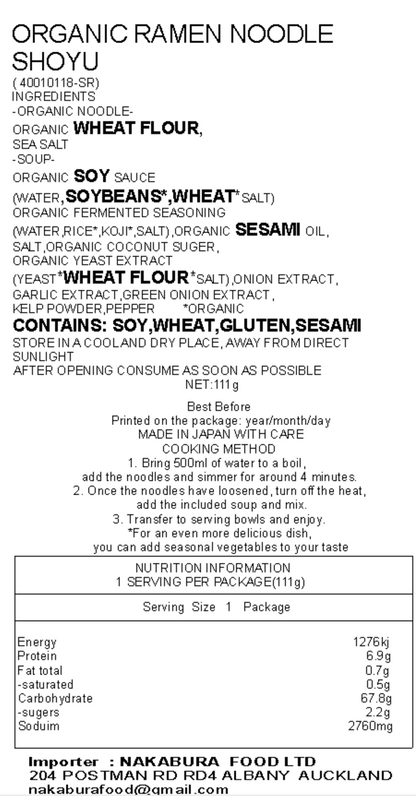 ORGANIC RAMEN NOODLE SHOYU
( 40010118-SR)
INGREDIENTS
-ORGANIC NOODLE-
ORGANIC WHEAT FLOUR,
SEA SALT
-SOUP-
ORGANIC SOY SAUCE
(WATER,SOYBEANS*,WHEAT*SALT)
ORGANIC FERMENTED SEASONING
(WATER,RICE*,KOJI*,SALT),ORGANIC SESAMI OIL,
SALT,ORGANIC COCONUT SUGER,
ORGANIC YEAST EXTRACT
(YEAST*WHEAT FLOUR*SALT),ONION EXTRACT,
GARLIC EXTRACT,GREEN ONION EXTRACT,
KELP POWDER,PEPPER *ORGANIC
CONTAINS: SOY,WHEAT,GLUTEN,SESAMI
STORE IN A COOLAND DRY PLACE, AWAY FROM DIRECT SUNLIGHT
AFTER OPENING CONSUME AS SOON AS POSSIBLE
NET:111g

Best Before
Printed on the package: year/month/day
MADE IN JAPAN WITH CARE
COOKING METHOD
1. Bring 500ml of water to a boil, add the noodles and simmer for around 4 minutes.
2. Once the noodles have loosened, turn off the heat, add the included soup and mix.
3. Transfer to serving bowls and enjoy.
*For an even more delicious dish, you can add seasonal vegetables to your taste

NUTRITION INFORMATION
1 SERVING PER PACKAGE(111g)

Serving Size 1 Package

| | |
|---|---|
| Energy | 1276kj |
| Protein | 6.9g |
| Fat total | 0.7g |
| -saturated | 0.5g |
| Carbohydrate | 67.8g |
| -sugers | 2.2g |
| Soduim | 2760mg |

Importer : NAKABURA FOOD LTD
204 POSTMAN RD RD4 ALBANY AUCKLAND
nakaburafood@gmail.com